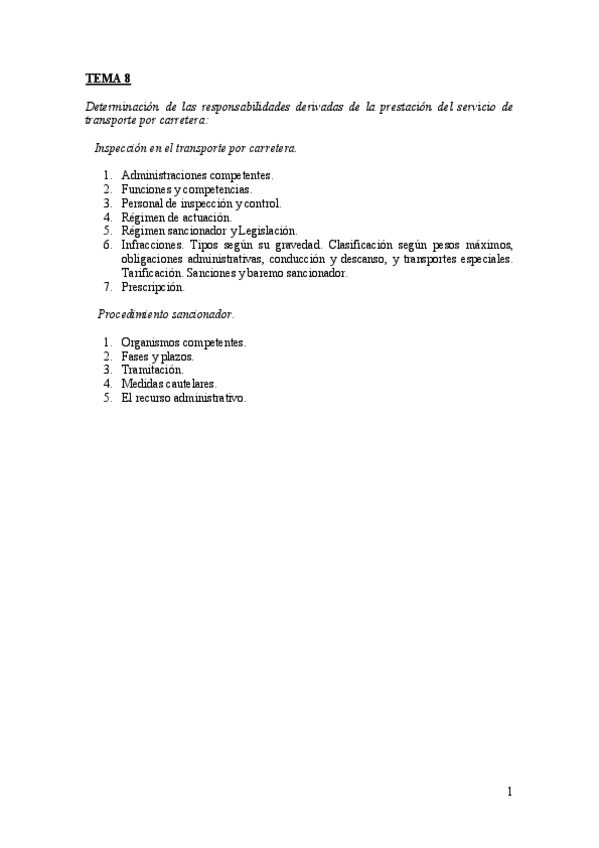 TEMA 8

Determinación de las responsabilidades derivadas de la prestación del servicio de transporte por carretera:

Inspección en el transporte por carretera.

1. Administraciones competentes.
2. Funciones y competencias.
3. Personal de inspección y control.
4. Régimen de actuación.
5. Régimen sancionador y Legislación.
6. Infracciones. Tipos según su gravedad. Clasificación según pesos máximos, obligaciones administrativas, conducción y descanso, y transportes especiales. Tarificación. Sanciones y baremo sancionador.
7. Prescripción.

Procedimiento sancionador.

1. Organismos competentes.
2. Fases y plazos.
3. Tramitación.
4. Medidas cautelares.
5. El recurso administrativo.

1